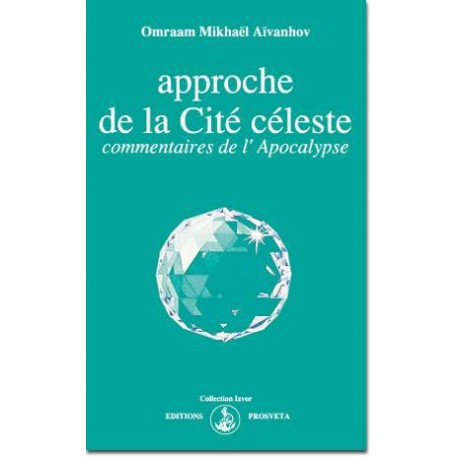 Omraam Mikhaël Aïvanhov

approche
de la Cité céleste
commentaires de l' Apocalypse

Collection Izvor
EDITIONS PROSVETA